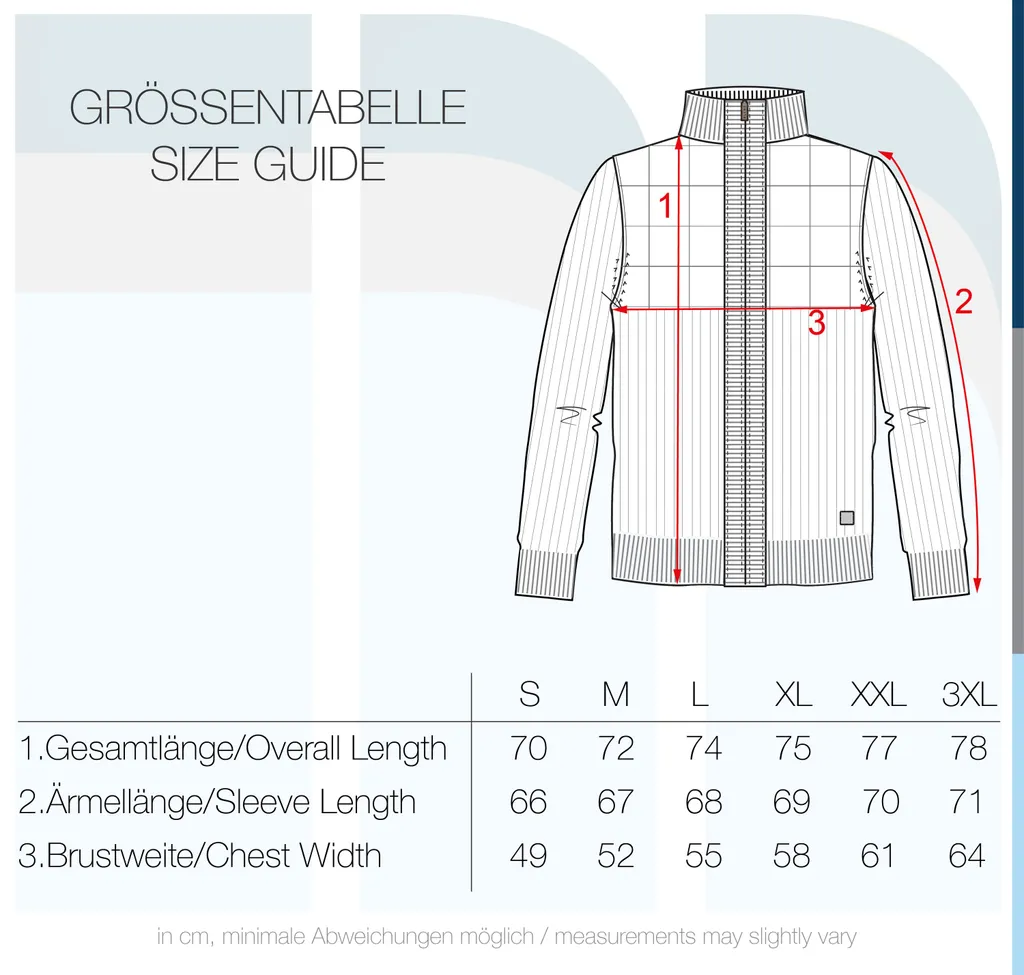 GRÖSSENTABELLE
SIZE GUIDE

1

2

3

| | S | M | L | XL | XXL | 3XL |
|---|---|---|---|---|---|---|
| 1.Gesamtlänge/Overall Length | 70 | 72 | 74 | 75 | 77 | 78 |
| 2.Ärmellänge/Sleeve Length | 66 | 67 | 68 | 69 | 70 | 71 |
| 3.Brustweite/Chest Width | 49 | 52 | 55 | 58 | 61 | 64 |

in cm, minimale Abweichungen möglich / measurements may slightly vary